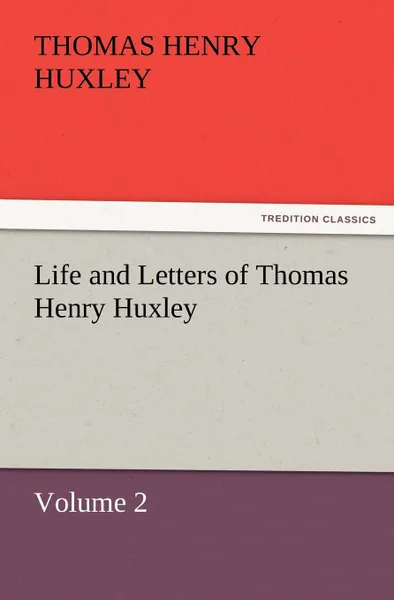 THOMAS HENRY HUXLEY

TREDITION CLASSICS

Life and Letters of Thomas Henry Huxley

Volume 2